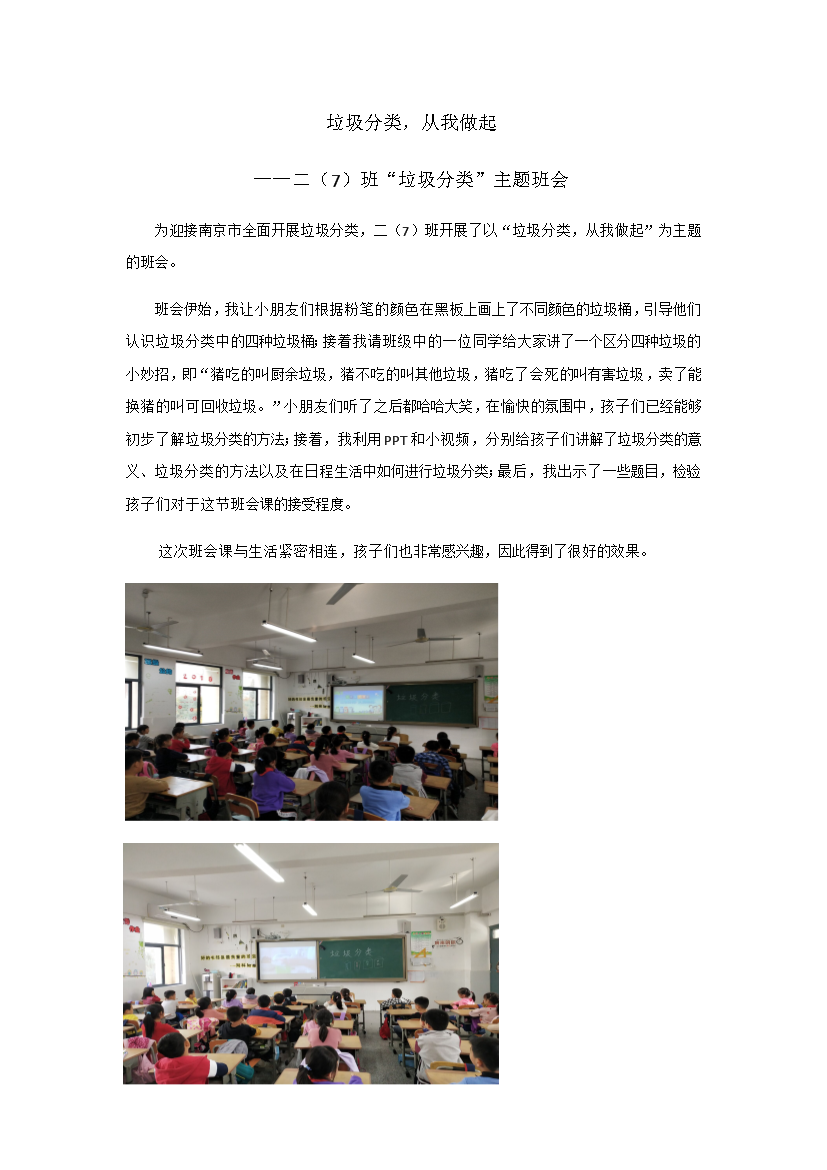 垃圾分类，从我做起

——二（7）班“垃圾分类”主题班会

为迎接南京市全面开展垃圾分类，二（7）班开展了以“垃圾分类，从我做起”为主题的班会。

班会伊始，我让小朋友们根据粉笔的颜色在黑板上画上了不同颜色的垃圾桶，引导他们认识垃圾分类中的四种垃圾桶；接着我请班级中的一位同学给大家讲了一个区分四种垃圾的小妙招，即“猪吃的叫厨余垃圾，猪不吃的叫其他垃圾，猪吃了会死的叫有害垃圾，卖了能换猪的叫可回收垃圾。”小朋友们听了之后都哈哈大笑，在愉快的氛围中，孩子们已经能够初步了解垃圾分类的方法；接着，我利用PPT和小视频，分别给孩子们讲解了垃圾分类的意义、垃圾分类的方法以及在日程生活中如何进行垃圾分类；最后，我出示了一些题目，检验孩子们对于这节班会课的接受程度。

这次班会课与生活紧密相连，孩子们也非常感兴趣，因此得到了很好的效果。

垃圾分类

垃圾分类